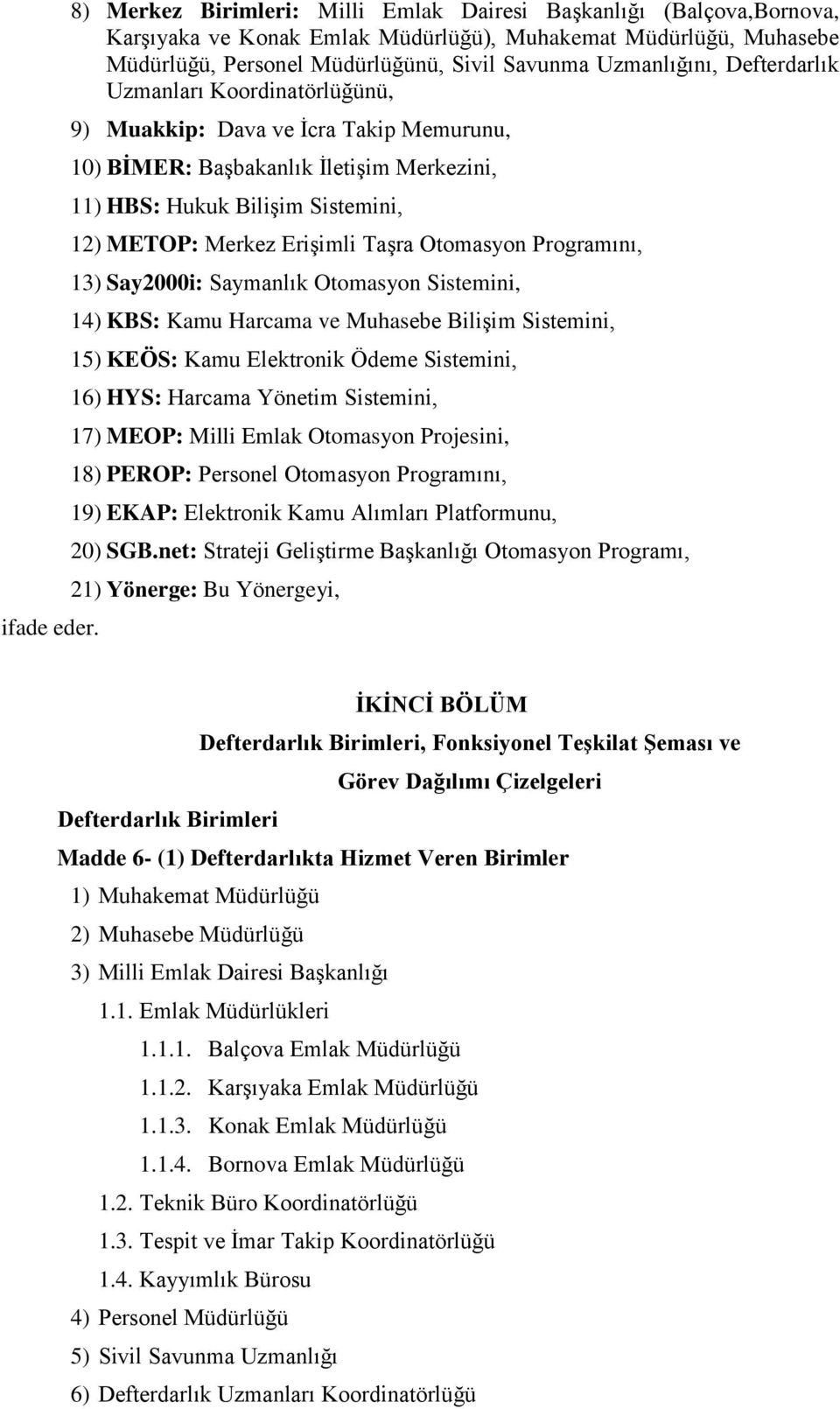 8) Merkez Birimleri: Milli Emlak Dairesi Başkanlığı (Balçova,Bornova, Karşıyaka ve Konak Emlak Müdürlüğü), Muhakemat Müdürlüğü, Muhasebe Müdürlüğü, Personel Müdürlüğünü, Sivil Savunma Uzmanlığını, Defterdarlık Uzmanları Koordinatörlüğünü,

9) Muakkip: Dava ve İcra Takip Memurunu,

10) BİMER: Başbakanlık İletişim Merkezini,

11) HBS: Hukuk Bilişim Sistemini,

12) METOP: Merkez Erişimli Taşra Otomasyon Programını,

13) Say2000i: Saymanlık Otomasyon Sistemini,

14) KBS: Kamu Harcama ve Muhasebe Bilişim Sistemini,

15) KEÖS: Kamu Elektronik Ödeme Sistemini,

16) HYS: Harcama Yönetim Sistemini,

17) MEOP: Milli Emlak Otomasyon Projesini,

18) PEROP: Personel Otomasyon Programını,

19) EKAP: Elektronik Kamu Alımları Platformunu,

20) SGB.net: Strateji Geliştirme Başkanlığı Otomasyon Programı,

21) Yönerge: Bu Yönergeyi,

ifade eder.

İKİNCİ BÖLÜM

Defterdarlık Birimleri, Fonksiyonel Teşkilat Şeması ve Görev Dağılımı Çizelgeleri

Defterdarlık Birimleri

Madde 6- (1) Defterdarlıkta Hizmet Veren Birimler

1) Muhakemat Müdürlüğü

2) Muhasebe Müdürlüğü

3) Milli Emlak Dairesi Başkanlığı

1.1. Emlak Müdürlükleri

1.1.1. Balçova Emlak Müdürlüğü

1.1.2. Karşıyaka Emlak Müdürlüğü

1.1.3. Konak Emlak Müdürlüğü

1.1.4. Bornova Emlak Müdürlüğü

1.2. Teknik Büro Koordinatörlüğü

1.3. Tespit ve İmar Takip Koordinatörlüğü

1.4. Kayyımlık Bürosu

4) Personel Müdürlüğü

5) Sivil Savunma Uzmanlığı

6) Defterdarlık Uzmanları Koordinatörlüğü